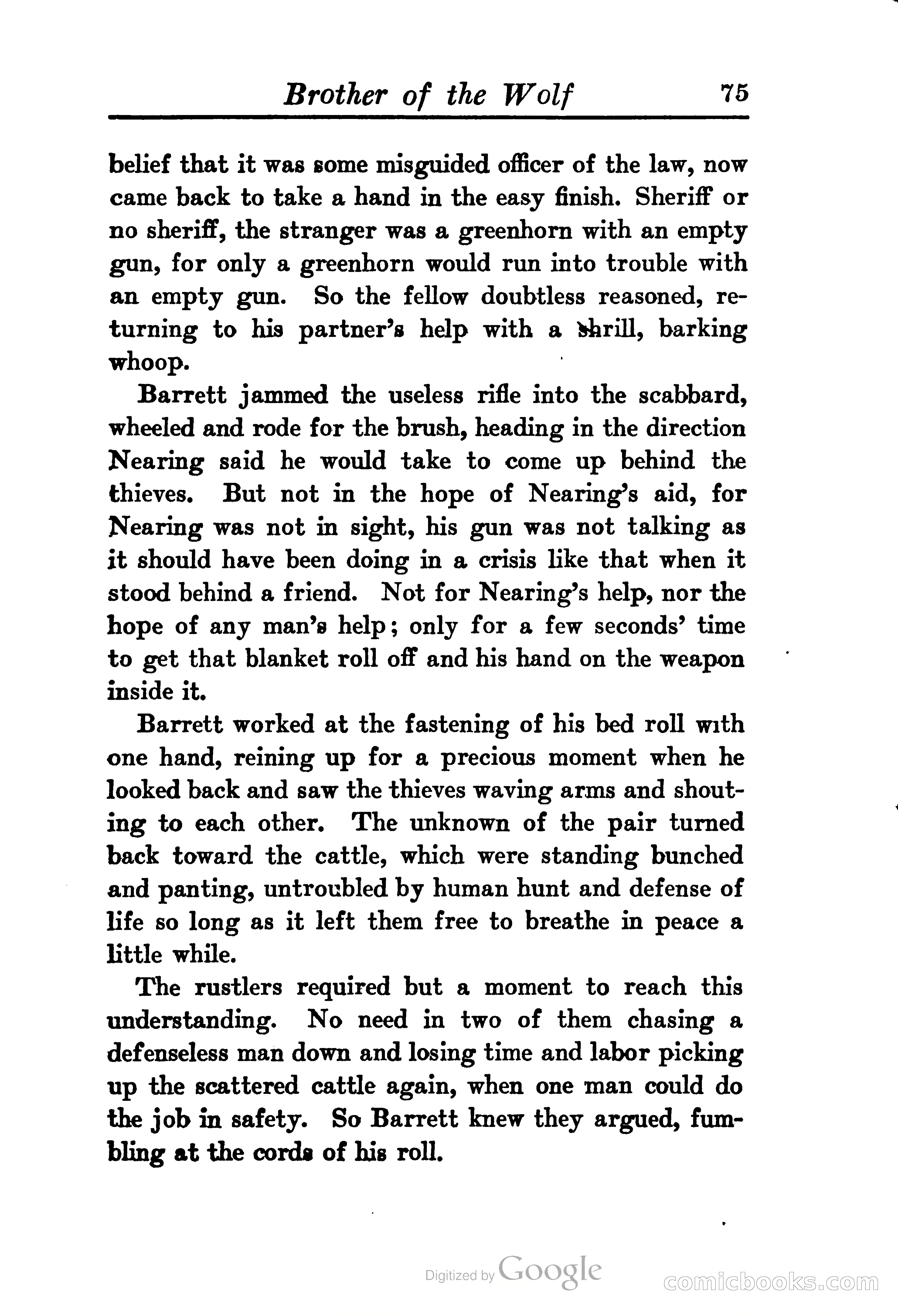 Brother of the Wolf 75

belief that it was some misguided officer of the law, now came back to take a hand in the easy finish. Sheriff or no sheriff, the stranger was a greenhorn with an empty gun, for only a greenhorn would run into trouble with an empty gun. So the fellow doubtless reasoned, returning to his partner's help with a shrill, barking whoop.

Barrett jammed the useless rifle into the scabbard, wheeled and rode for the brush, heading in the direction Nearing said he would take to come up behind the thieves. But not in the hope of Nearing's aid, for Nearing was not in sight, his gun was not talking as it should have been doing in a crisis like that when it stood behind a friend. Not for Nearing's help, nor the hope of any man's help; only for a few seconds' time to get that blanket roll off and his hand on the weapon inside it.

Barrett worked at the fastening of his bed roll with one hand, reining up for a precious moment when he looked back and saw the thieves waving arms and shouting to each other. The unknown of the pair turned back toward the cattle, which were standing bunched and panting, untroubled by human hunt and defense of life so long as it left them free to breathe in peace a little while.

The rustlers required but a moment to reach this understanding. No need in two of them chasing a defenseless man down and losing time and labor picking up the scattered cattle again, when one man could do the job in safety. So Barrett knew they argued, fumbling at the cords of his roll.

Digitized by Google

comicbooks.com